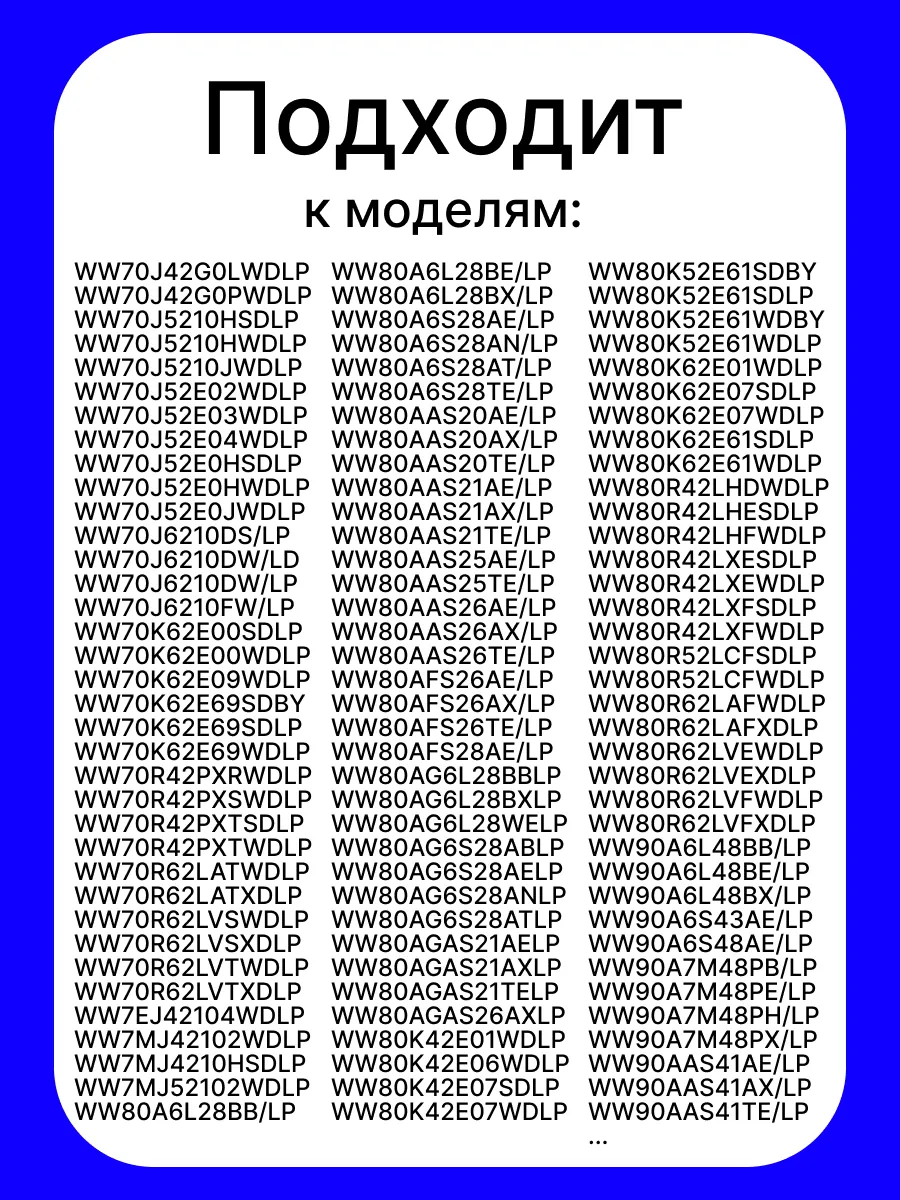 Подходит
к моделям:

WW70J42G0LWDLP
WW70J42G0PWDLP
WW70J5210HSDLP
WW70J5210HWDLP
WW70J5210JWDLP
WW70J52E02WDLP
WW70J52E03WDLP
WW70J52E04WDLP
WW70J52E0HSDLP
WW70J52E0HWDLP
WW70J52E0JWDLP
WW70J6210DS/LP
WW70J6210DW/LD
WW70J6210DW/LP
WW70J6210FW/LP
WW70K62E00SDLP
WW70K62E00WDLP
WW70K62E09WDLP
WW70K62E69SDBY
WW70K62E69SDLP
WW70K62E69WDLP
WW70R42PXRWDLP
WW70R42PXSWDLP
WW70R42PXTSDLP
WW70R42PXTWDLP
WW70R62LATWDLP
WW70R62LATXDLP
WW70R62LVSWDLP
WW70R62LVSXDLP
WW70R62LVTWDLP
WW70R62LVTXDLP
WW7EJ42104WDLP
WW7MJ42102WDLP
WW7MJ4210HSDLP
WW7MJ52102WDLP
WW80A6L28BB/LP

WW80A6L28BE/LP
WW80A6L28BX/LP
WW80A6S28AE/LP
WW80A6S28AN/LP
WW80A6S28AT/LP
WW80A6S28TE/LP
WW80AAS20AE/LP
WW80AAS20AX/LP
WW80AAS20TE/LP
WW80AAS21AE/LP
WW80AAS21AX/LP
WW80AAS21TE/LP
WW80AAS25AE/LP
WW80AAS25TE/LP
WW80AAS26AE/LP
WW80AAS26AX/LP
WW80AAS26TE/LP
WW80AFS26AE/LP
WW80AFS26AX/LP
WW80AFS26TE/LP
WW80AFS28AE/LP
WW80AG6L28BBLP
WW80AG6L28BXLP
WW80AG6L28WELP
WW80AG6S28ABLP
WW80AG6S28AELP
WW80AG6S28ANLP
WW80AG6S28ATLP
WW80AGAS21AELP
WW80AGAS21AXLP
WW80AGAS21TELP
WW80AGAS26AXLP
WW80K42E01WDLP
WW80K42E06WDLP
WW80K42E07SDLP
WW80K42E07WDLP

WW80K52E61SDBY
WW80K52E61SDLP
WW80K52E61WDBY
WW80K52E61WDLP
WW80K62E01WDLP
WW80K62E07SDLP
WW80K62E07WDLP
WW80K62E61SDLP
WW80K62E61WDLP
WW80R42LHDWDLP
WW80R42LHESDLP
WW80R42LHFWDLP
WW80R42LXESDLP
WW80R42LXEWDLP
WW80R42LXFSDLP
WW80R42LXFWDLP
WW80R52LCFSDLP
WW80R52LCFWDLP
WW80R62LAFWDLP
WW80R62LAFXDLP
WW80R62LVEWDLP
WW80R62LVEXDLP
WW80R62LVFWDLP
WW80R62LVFXDLP
WW90A6L48BB/LP
WW90A6L48BE/LP
WW90A6L48BX/LP
WW90A6S43AE/LP
WW90A6S48AE/LP
WW90A7M48PB/LP
WW90A7M48PE/LP
WW90A7M48PH/LP
WW90A7M48PX/LP
WW90AAS41AE/LP
WW90AAS41AX/LP
WW90AAS41TE/LP
...